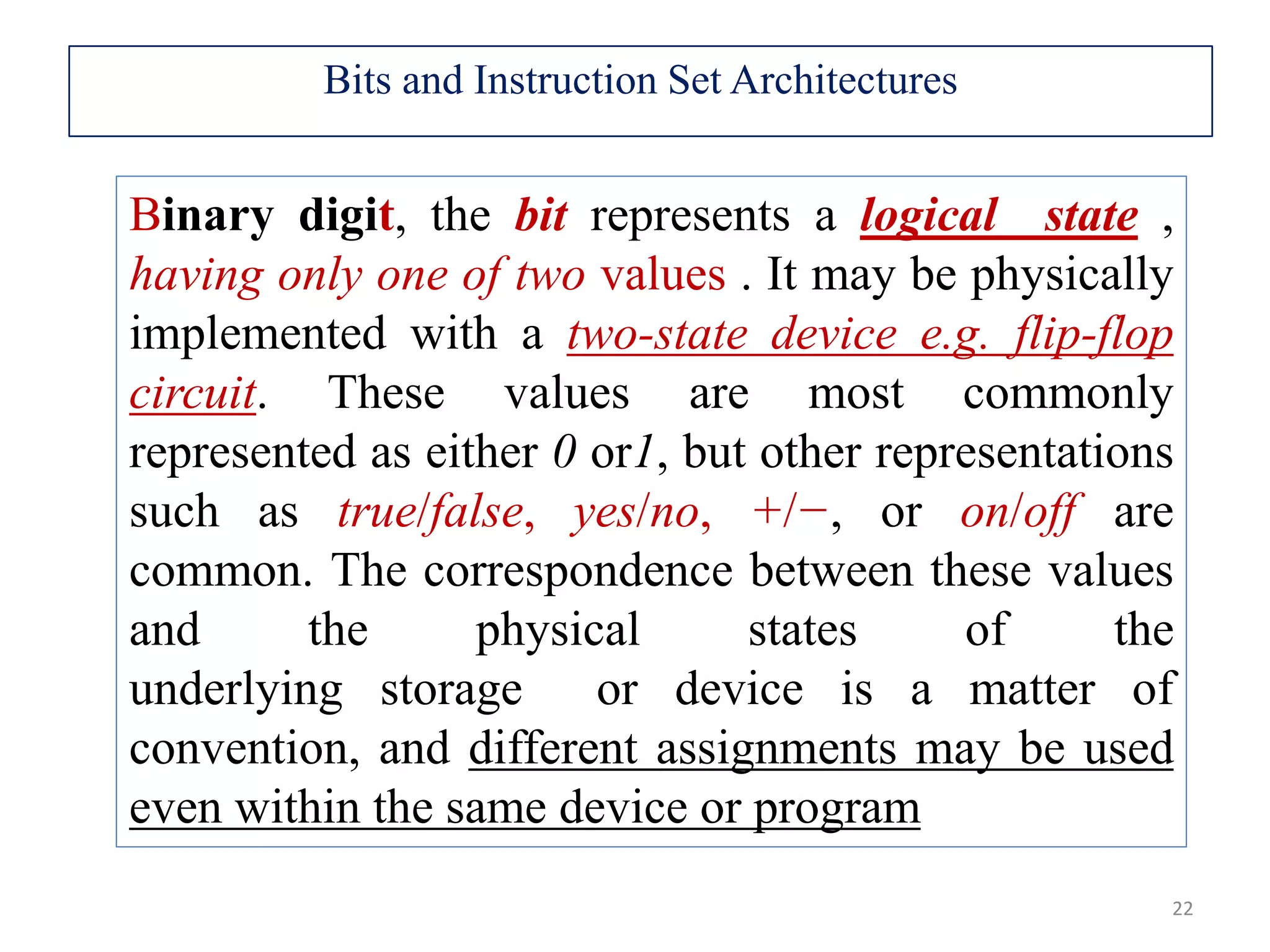 Bits and Instruction Set Architectures

Binary digit, the bit represents a logical state , having only one of two values . It may be physically implemented with a two-state device e.g. flip-flop circuit. These values are most commonly represented as either 0 or1, but other representations such as true/false, yes/no, +/−, or on/off are common. The correspondence between these values and the physical states of the underlying storage or device is a matter of convention, and different assignments may be used even within the same device or program

22